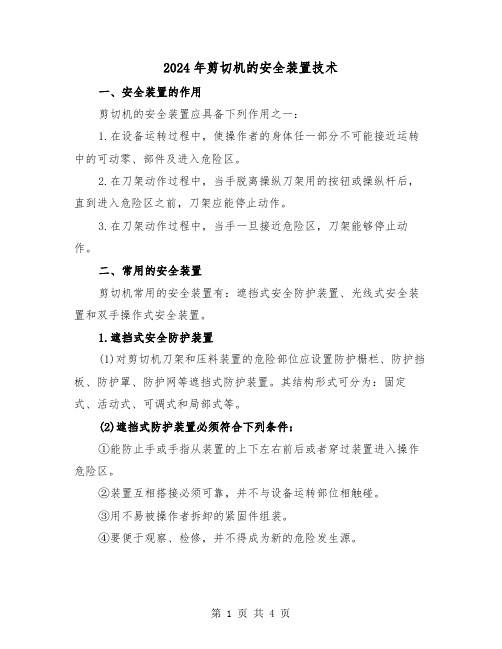 2024年剪切机的安全装置技术

一、安全装置的作用

剪切机的安全装置应具备下列作用之一：

1.在设备运转过程中，使操作者的身体任一部分不可能接近运转中的可动零、部件及进入危险区。

2.在刀架动作过程中，当手脱离操纵刀架用的按钮或操纵杆后，直到进入危险区之前，刀架应能停止动作。

3.在刀架动作过程中，当手一旦接近危险区，刀架能够停止动作。

二、常用的安全装置

剪切机常用的安全装置有：遮挡式安全防护装置、光线式安全装置和双手操作式安全装置。

1.遮挡式安全防护装置

(1)对剪切机刀架和压料装置的危险部位应设置防护栅栏、防护挡板、防护罩、防护网等遮挡式防护装置。其结构形式可分为：固定式、活动式、可调式和局部式等。

(2)遮挡式防护装置必须符合下列条件：

①能防止手或手指从装置的上下左右前后或者穿过装置进入操作危险区。

②装置互相搭接必须可靠，并不与设备运转部位相触碰。

③用不易被操作者拆卸的紧固件组装。

④要便于观察、检修，并不得成为新的危险发生源。

第 1 页 共 4 页